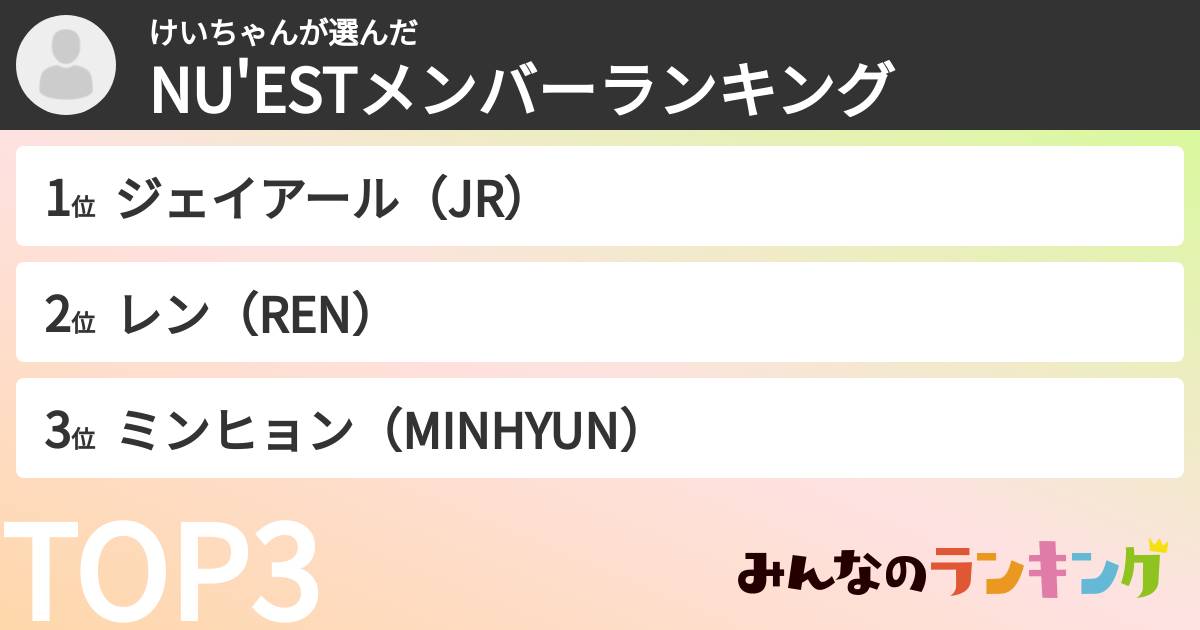 けいちゃんが選んだ
NU'ESTメンバーランキング

1位 ジェイアール（JR）

2位 レン（REN）

3位 ミンヒョン（MINHYUN）

TOP3

みんなのランキング